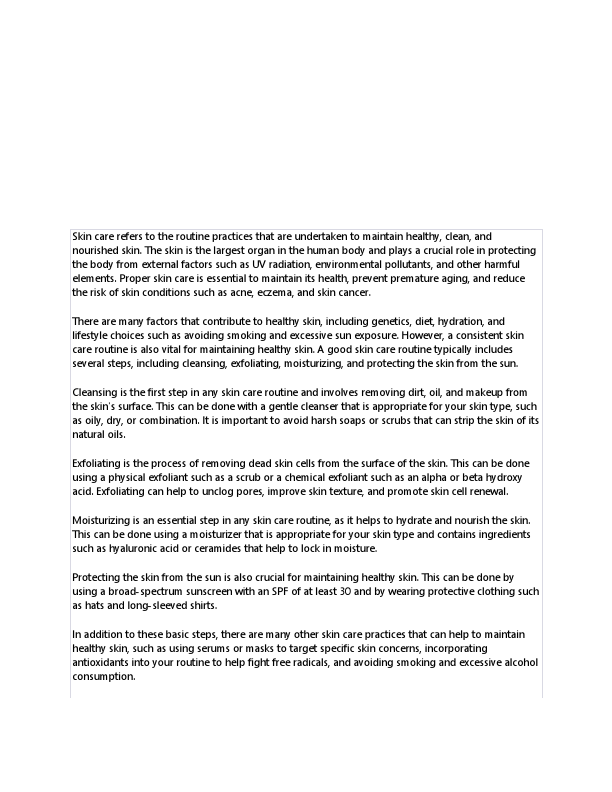 Skin care refers to the routine practices that are undertaken to maintain healthy, clean, and nourished skin. The skin is the largest organ in the human body and plays a crucial role in protecting the body from external factors such as UV radiation, environmental pollutants, and other harmful elements. Proper skin care is essential to maintain its health, prevent premature aging, and reduce the risk of skin conditions such as acne, eczema, and skin cancer.

There are many factors that contribute to healthy skin, including genetics, diet, hydration, and lifestyle choices such as avoiding smoking and excessive sun exposure. However, a consistent skin care routine is also vital for maintaining healthy skin. A good skin care routine typically includes several steps, including cleansing, exfoliating, moisturizing, and protecting the skin from the sun.

Cleansing is the first step in any skin care routine and involves removing dirt, oil, and makeup from the skin's surface. This can be done with a gentle cleanser that is appropriate for your skin type, such as oily, dry, or combination. It is important to avoid harsh soaps or scrubs that can strip the skin of its natural oils.

Exfoliating is the process of removing dead skin cells from the surface of the skin. This can be done using a physical exfoliant such as a scrub or a chemical exfoliant such as an alpha or beta hydroxy acid. Exfoliating can help to unclog pores, improve skin texture, and promote skin cell renewal.

Moisturizing is an essential step in any skin care routine, as it helps to hydrate and nourish the skin. This can be done using a moisturizer that is appropriate for your skin type and contains ingredients such as hyaluronic acid or ceramides that help to lock in moisture.

Protecting the skin from the sun is also crucial for maintaining healthy skin. This can be done by using a broad-spectrum sunscreen with an SPF of at least 30 and by wearing protective clothing such as hats and long-sleeved shirts.

In addition to these basic steps, there are many other skin care practices that can help to maintain healthy skin, such as using serums or masks to target specific skin concerns, incorporating antioxidants into your routine to help fight free radicals, and avoiding smoking and excessive alcohol consumption.